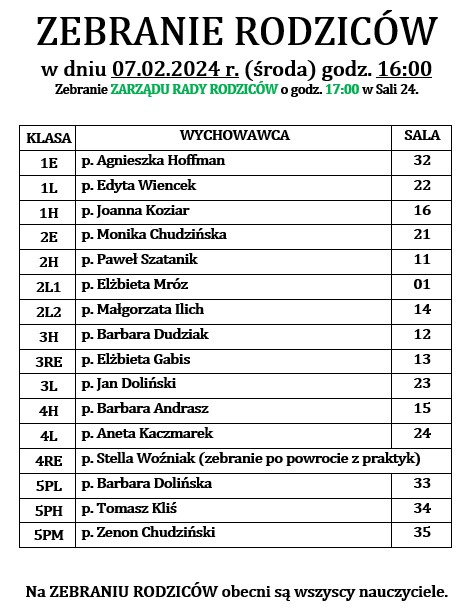 ZEBRANIE RODZICÓW

w dniu 07.02.2024 r. (środa) godz. 16:00

Zebranie ZARZĄDU RADY RODZICÓW o godz. 17:00 w Sali 24.

| KLASA | WYCHOWAWCA | SALA |
|---|---|---|
| 1E | p. Agnieszka Hoffman | 32 |
| 1L | p. Edyta Wiencek | 22 |
| 1H | p. Joanna Koziar | 16 |
| 2E | p. Monika Chudzińska | 21 |
| 2H | p. Paweł Szatanik | 11 |
| 2L1 | p. Elżbieta Mróz | 01 |
| 2L2 | p. Małgorzata Ilich | 14 |
| 3H | p. Barbara Dudziak | 12 |
| 3RE | p. Elżbieta Gabis | 13 |
| 3L | p. Jan Doliński | 23 |
| 4H | p. Barbara Andrasz | 15 |
| 4L | p. Aneta Kaczmarek | 24 |
| 4RE | p. Stella Woźniak (zebranie po powrocie z praktyk) | |
| 5PL | p. Barbara Dolińska | 33 |
| 5PH | p. Tomasz Kliś | 34 |
| 5PM | p. Zenon Chudziński | 35 |

Na ZEBRANIU RODZICÓW obecni są wszyscy nauczyciele.